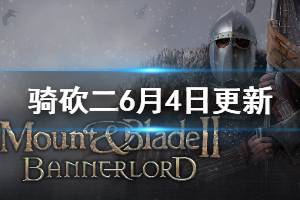 骑砍二6月4日更新

Mount&Blade II
BANNERLORD